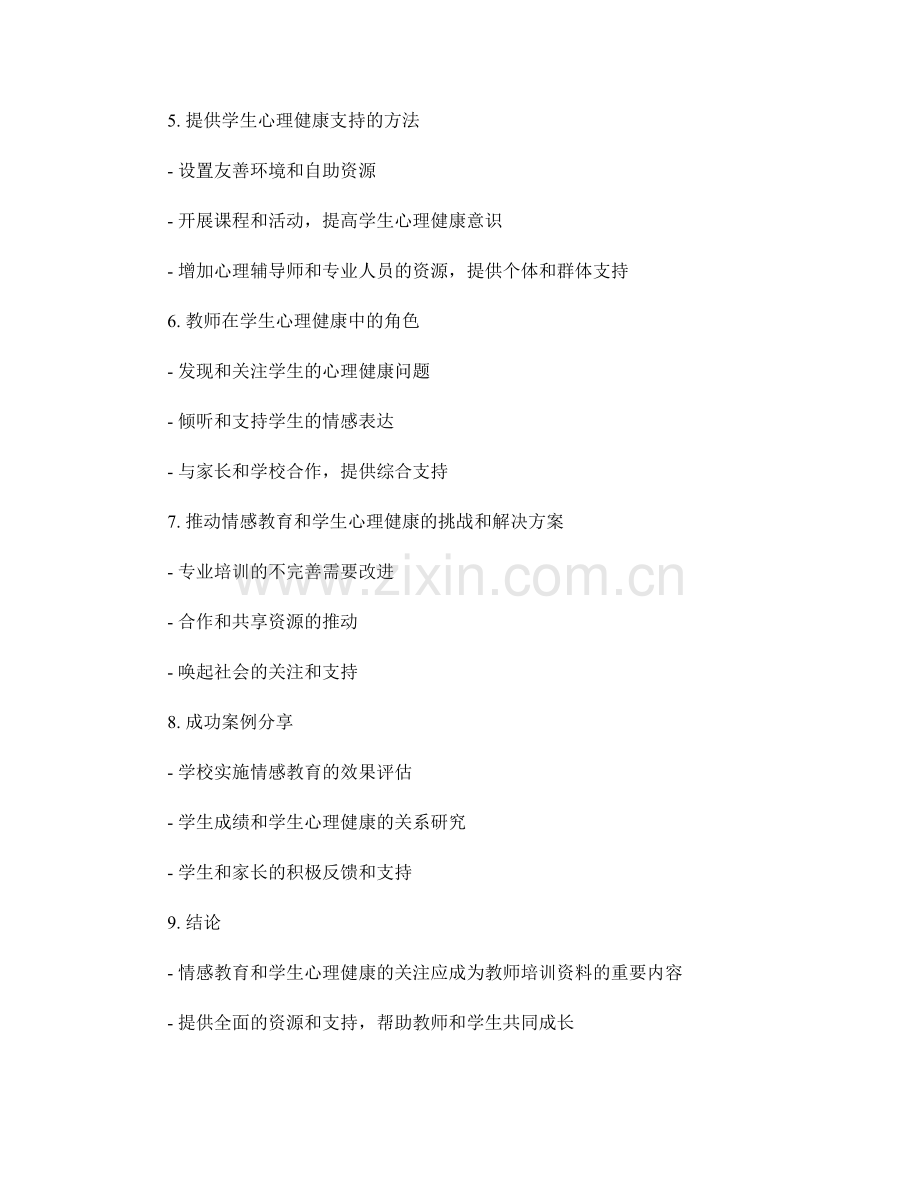 5. 提供学生心理健康支持的方法

- 设置友善环境和自助资源

- 开展课程和活动，提高学生心理健康意识

- 增加心理辅导师和专业人员的资源，提供个体和群体支持

6. 教师在学生心理健康中的角色

- 发现和关注学生的心理健康问题

- 倾听和支持学生的情感表达

- 与家长和学校合作，提供综合支持

7. 推动情感教育和学生心理健康的挑战和解决方案

- 专业培训的不完善需要改进

- 合作和共享资源的推动

- 唤起社会的关注和支持

8. 成功案例分享

- 学校实施情感教育的效果评估

- 学生成绩和学生心理健康的关系研究

- 学生和家长的积极反馈和支持

9. 结论

- 情感教育和学生心理健康的关注应成为教师培训资料的重要内容

- 提供全面的资源和支持，帮助教师和学生共同成长

www.zixin.com.cn